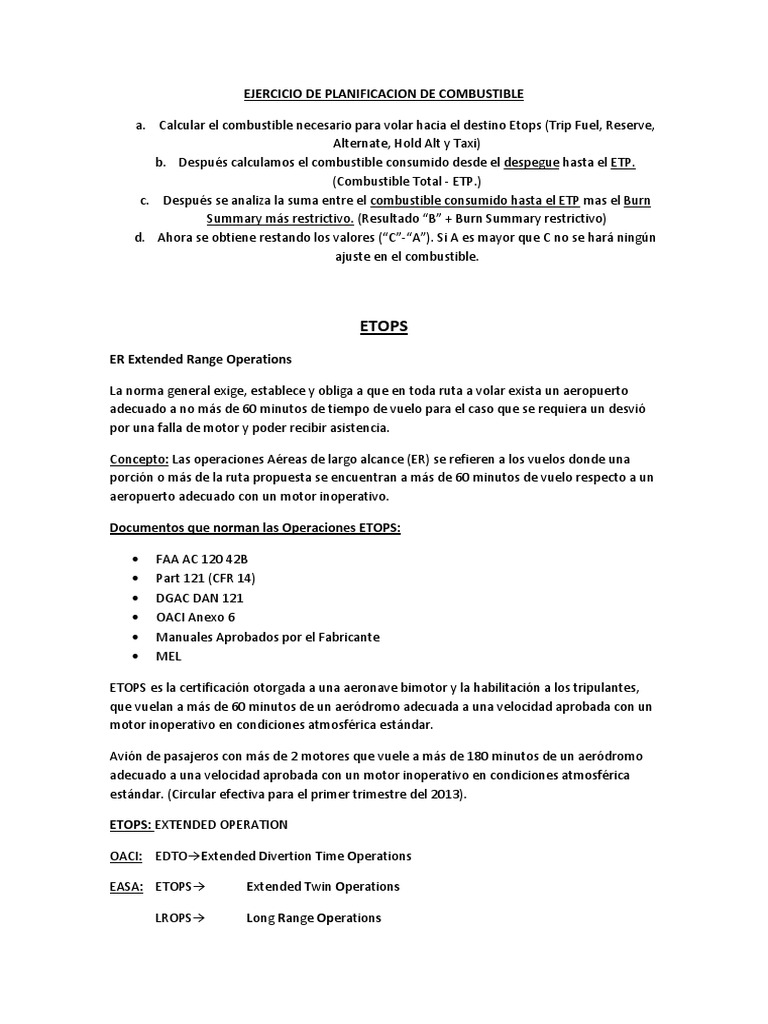 EJERCICIO DE PLANIFICACION DE COMBUSTIBLE

a. Calcular el combustible necesario para volar hacia el destino Etops (Trip Fuel, Reserve, Alternate, Hold Alt y Taxi)

b. Después calculamos el combustible consumido desde el despegue hasta el ETP. (Combustible Total - ETP.)

c. Después se analiza la suma entre el combustible consumido hasta el ETP mas el Burn Summary más restrictivo. (Resultado "B" + Burn Summary restrictivo)

d. Ahora se obtiene restando los valores ("C"-"A"). Si A es mayor que C no se hará ningún ajuste en el combustible.

ETOPS

ER Extended Range Operations

La norma general exige, establece y obliga a que en toda ruta a volar exista un aeropuerto adecuado a no más de 60 minutos de tiempo de vuelo para el caso que se requiera un desvió por una falla de motor y poder recibir asistencia.

Concepto: Las operaciones Aéreas de largo alcance (ER) se refieren a los vuelos donde una porción o más de la ruta propuesta se encuentran a más de 60 minutos de vuelo respecto a un aeropuerto adecuado con un motor inoperativo.

Documentos que norman las Operaciones ETOPS:

• FAA AC 120 42B
• Part 121 (CFR 14)
• DGAC DAN 121
• OACI Anexo 6
• Manuales Aprobados por el Fabricante
• MEL

ETOPS es la certificación otorgada a una aeronave bimotor y la habilitación a los tripulantes, que vuelan a más de 60 minutos de un aeródromo adecuada a una velocidad aprobada con un motor inoperativo en condiciones atmosférica estándar.

Avión de pasajeros con más de 2 motores que vuele a más de 180 minutos de un aeródromo adecuado a una velocidad aprobada con un motor inoperativo en condiciones atmosférica estándar. (Circular efectiva para el primer trimestre del 2013).

ETOPS: EXTENDED OPERATION

OACI: EDTO→Extended Divertion Time Operations

EASA: ETOPS→ Extended Twin Operations

LROPS→ Long Range Operations